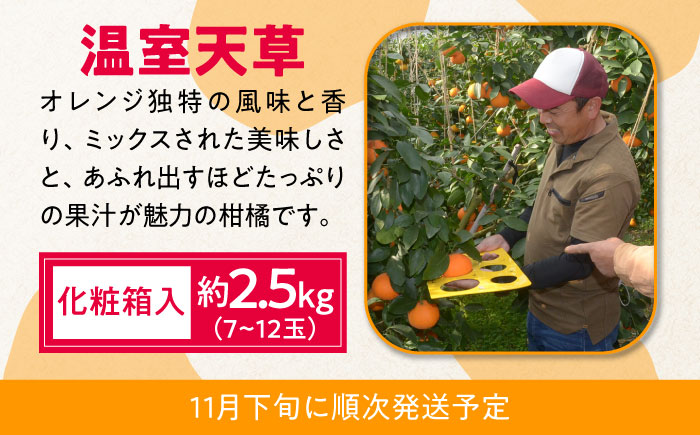 温室天草

オレンジ独特の風味と香り、ミックスされた美味しさと、あふれ出すほどたっぷりの果汁が魅力の柑橘です。

化粧箱入

約2.5kg
(7~12玉)

11月下旬に順次発送予定